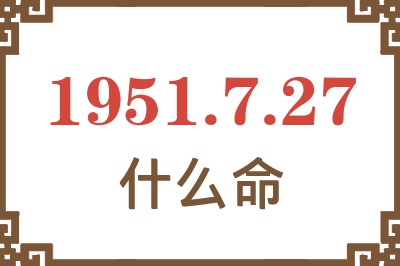 1951.7.27

什么命